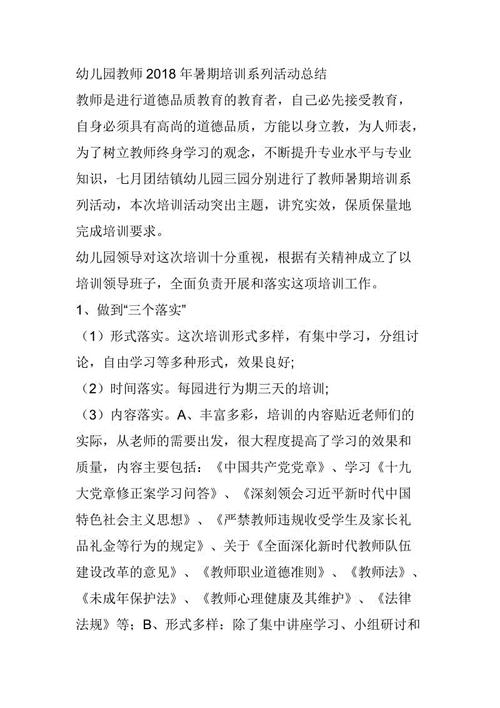 幼儿园教师2018年暑期培训系列活动总结

教师是进行道德品质教育的教育者，自己必先接受教育，自身必须具有高尚的道德品质，方能以身立教，为人师表，为了树立教师终身学习的观念，不断提升专业水平与专业知识，七月团结镇幼儿园三园分别进行了教师暑期培训系列活动，本次培训活动突出主题，讲究实效，保质保量地完成培训要求。

幼儿园领导对这次培训十分重视，根据有关精神成立了以培训领导班子，全面负责开展和落实这项培训工作。

1、做到“三个落实”

（1）形式落实。这次培训形式多样，有集中学习，分组讨论，自由学习等多种形式，效果良好;

（2）时间落实。每园进行为期三天的培训;

（3）内容落实。A、丰富多彩，培训的内容贴近老师们的实际，从老师的需要出发，很大程度提高了学习的效果和质量，内容主要包括：《中国共产党党章》、学习《十九大党章修正案学习问答》、《深刻领会习近平新时代中国特色社会主义思想》、《严禁教师违规收受学生及家长礼品礼金等行为的规定》、关于《全面深化新时代教师队伍建设改革的意见》、《教师职业道德准则》、《教师法》、《未成年保护法》、《教师心理健康及其维护》、《法律法规》等；B、形式多样：除了集中讲座学习、小组研讨和